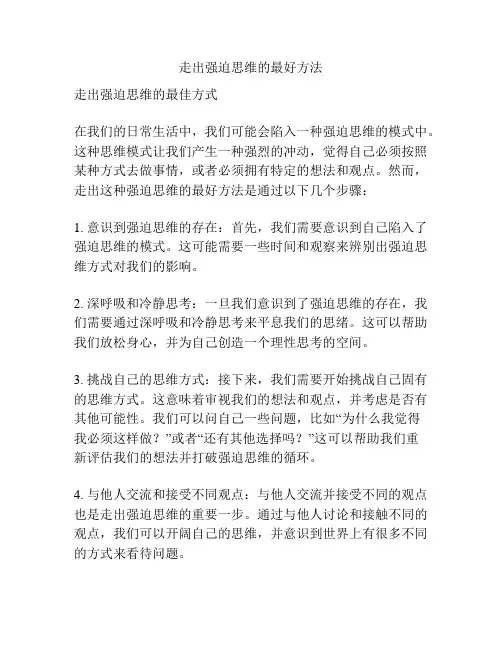 走出强迫思维的最好方法

走出强迫思维的最佳方式

在我们的日常生活中，我们可能会陷入一种强迫思维的模式中。这种思维模式让我们产生一种强烈的冲动，觉得自己必须按照某种方式去做事情，或者必须拥有特定的想法和观点。然而，走出这种强迫思维的最好方法是通过以下几个步骤：

1. 意识到强迫思维的存在：首先，我们需要意识到自己陷入了强迫思维的模式。这可能需要一些时间和观察来辨别出强迫思维方式对我们的影响。

2. 深呼吸和冷静思考：一旦我们意识到了强迫思维的存在，我们需要通过深呼吸和冷静思考来平息我们的思绪。这可以帮助我们放松身心，并为自己创造一个理性思考的空间。

3. 挑战自己的思维方式：接下来，我们需要开始挑战自己固有的思维方式。这意味着审视我们的想法和观点，并考虑是否有其他可能性。我们可以问自己一些问题，比如“为什么我觉得我必须这样做？”或者“还有其他选择吗？”这可以帮助我们重新评估我们的想法并打破强迫思维的循环。

4. 与他人交流和接受不同观点：与他人交流并接受不同的观点也是走出强迫思维的重要一步。通过与他人讨论和接触不同的观点，我们可以开阔自己的思维，并意识到世界上有很多不同的方式来看待问题。